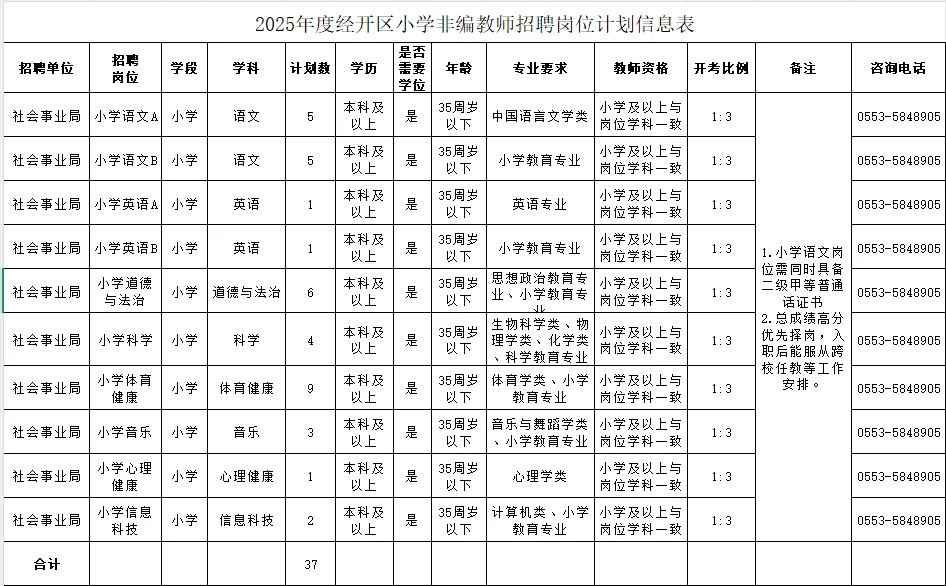 2025年度经开区小学非编教师招聘岗位计划信息表

| 招聘单位 | 招聘岗位 | 学段 | 学科 | 计划数 | 学历 | 是否需要学位 | 年龄 | 专业要求 | 教师资格 | 开考比例 | 备注 | 咨询电话 |
|---|---|---|---|---|---|---|---|---|---|---|---|---|
| 社会事业局 | 小学语文A | 小学 | 语文 | 5 | 本科及以上 | 是 | 35周岁以下 | 中国语言文学类 | 小学及以上与岗位学科一致 | 1:3 | 1.小学语文岗位需同时具备二级甲等普通话证书 2.总成绩高分优先择岗，入职后能服从跨校任教等工作安排。 | 0553-5848905 |
| 社会事业局 | 小学语文B | 小学 | 语文 | 5 | 本科及以上 | 是 | 35周岁以下 | 小学教育专业 | 小学及以上与岗位学科一致 | 1:3 | | 0553-5848905 |
| 社会事业局 | 小学英语A | 小学 | 英语 | 1 | 本科及以上 | 是 | 35周岁以下 | 英语专业 | 小学及以上与岗位学科一致 | 1:3 | | 0553-5848905 |
| 社会事业局 | 小学英语B | 小学 | 英语 | 1 | 本科及以上 | 是 | 35周岁以下 | 小学教育专业 | 小学及以上与岗位学科一致 | 1:3 | | 0553-5848905 |
| 社会事业局 | 小学道德与法治 | 小学 | 道德与法治 | 6 | 本科及以上 | 是 | 35周岁以下 | 思想政治教育专业、小学教育专业 | 小学及以上与岗位学科一致 | 1:3 | | 0553-5848905 |
| 社会事业局 | 小学科学 | 小学 | 科学 | 4 | 本科及以上 | 是 | 35周岁以下 | 生物科学类、物理学类、化学类、科学教育专业 | 小学及以上与岗位学科一致 | 1:3 | | 0553-5848905 |
| 社会事业局 | 小学体育健康 | 小学 | 体育健康 | 9 | 本科及以上 | 是 | 35周岁以下 | 体育学类、小学教育专业 | 小学及以上与岗位学科一致 | 1:3 | | 0553-5848905 |
| 社会事业局 | 小学音乐 | 小学 | 音乐 | 3 | 本科及以上 | 是 | 35周岁以下 | 音乐与舞蹈学类、小学教育专业 | 小学及以上与岗位学科一致 | 1:3 | | 0553-5848905 |
| 社会事业局 | 小学心理健康 | 小学 | 心理健康 | 1 | 本科及以上 | 是 | 35周岁以下 | 心理学类 | 小学及以上与岗位学科一致 | 1:3 | | 0553-5848905 |
| 社会事业局 | 小学信息科技 | 小学 | 信息科技 | 2 | 本科及以上 | 是 | 35周岁以下 | 计算机类、小学教育专业 | 小学及以上与岗位学科一致 | 1:3 | | 0553-5848905 |
| 合计 | | | | 37 | | | | | | | | |